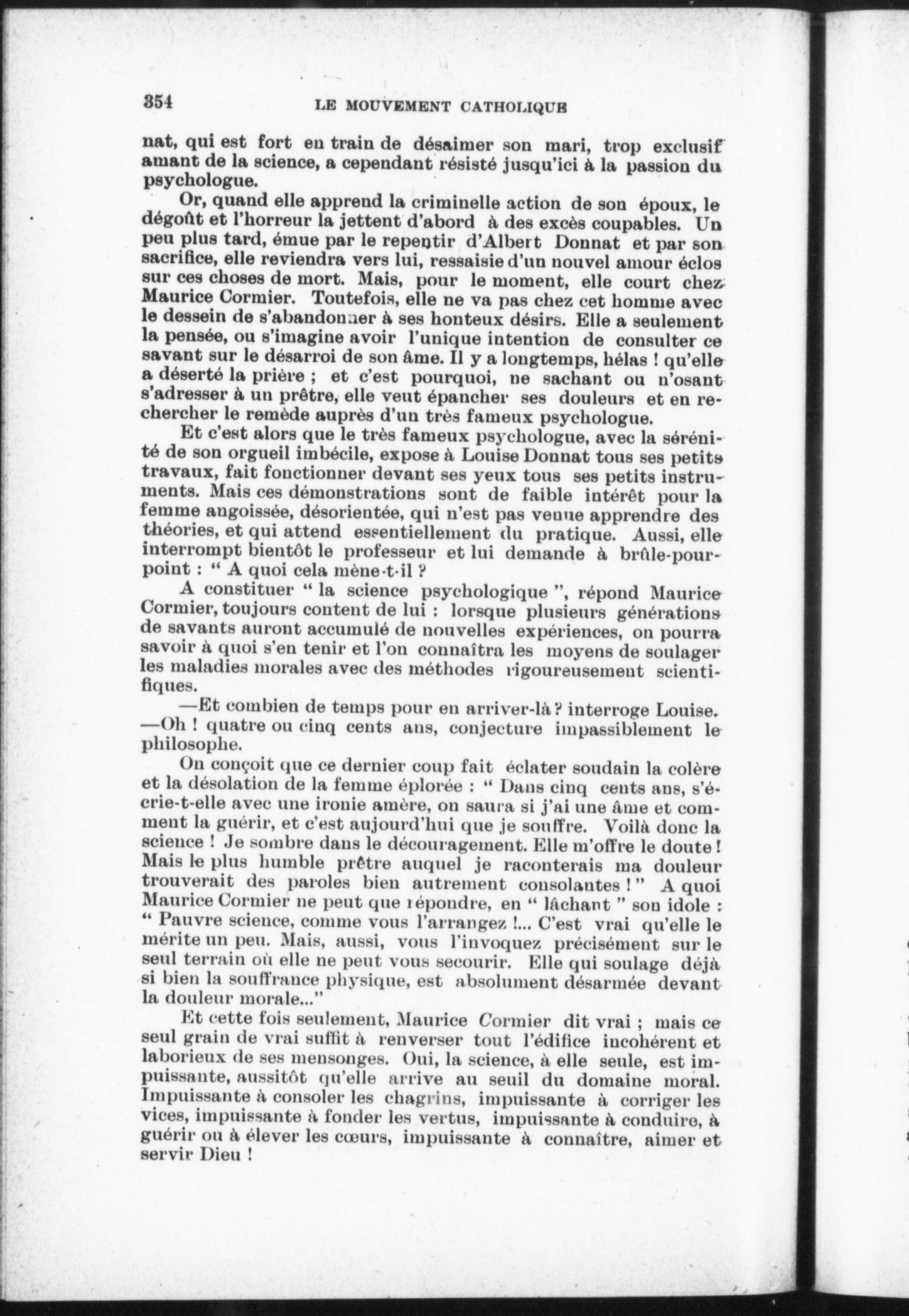 354 LE MOUVEMENT CATHOLIQUE

nat, qui est fort en train de désaimer son mari, trop exclusif amant de la science, a cependant résisté jusqu'ici à la passion du psychologue.

Or, quand elle apprend la criminelle action de son époux, le dégoût et l'horreur la jettent d'abord à des excès coupables. Un peu plus tard, émue par le repentir d'Albert Donnat et par son sacrifice, elle reviendra vers lui, ressaisie d'un nouvel amour éclos sur ces choses de mort. Mais, pour le moment, elle court chez Maurice Cormier. Toutefois, elle ne va pas chez cet homme avec le dessein de s'abandonner à ses honteux désirs. Elle a seulement la pensée, ou s'imagine avoir l'unique intention de consulter ce savant sur le désarroi de son âme. Il y a longtemps, hélas ! qu'elle a déserté la prière ; et c'est pourquoi, ne sachant ou n'osant s'adresser à un prêtre, elle veut épancher ses douleurs et en rechercher le remède auprès d'un très fameux psychologue.

Et c'est alors que le très fameux psychologue, avec la sérénité de son orgueil imbécile, expose à Louise Donnat tous ses petits travaux, fait fonctionner devant ses yeux tous ses petits instruments. Mais ces démonstrations sont de faible intérêt pour la femme angoissée, désorientée, qui n'est pas venue apprendre des théories, et qui attend essentiellement du pratique. Aussi, elle interrompt bientôt le professeur et lui demande à brûle-pourpoint : " A quoi cela mène-t-il ?

A constituer " la science psychologique ", répond Maurice Cormier, toujours content de lui : lorsque plusieurs générations de savants auront accumulé de nouvelles expériences, on pourra savoir à quoi s'en tenir et l'on connaîtra les moyens de soulager les maladies morales avec des méthodes rigoureusement scientifiques.

—Et combien de temps pour en arriver-là ? interroge Louise.

—Oh ! quatre ou cinq cents ans, conjecture impassiblement le philosophe.

On conçoit que ce dernier coup fait éclater soudain la colère et la désolation de la femme éplorée : " Dans cinq cents ans, s'écrie-t-elle avec une ironie amère, on saura si j'ai une âme et comment la guérir, et c'est aujourd'hui que je souffre. Voilà donc la science ! Je sombre dans le découragement. Elle m'offre le doute ! Mais le plus humble prêtre auquel je raconterais ma douleur trouverait des paroles bien autrement consolantes ! " A quoi Maurice Cormier ne peut que répondre, en " lâchant " son idole : " Pauvre science, comme vous l'arrangez !... C'est vrai qu'elle le mérite un peu. Mais, aussi, vous l'invoquez précisément sur le seul terrain où elle ne peut vous secourir. Elle qui soulage déjà si bien la souffrance physique, est absolument désarmée devant la douleur morale..."

Et cette fois seulement, Maurice Cormier dit vrai ; mais ce seul grain de vrai suffit à renverser tout l'édifice incohérent et laborieux de ses mensonges. Oui, la science, à elle seule, est impuissante, aussitôt qu'elle arrive au seuil du domaine moral. Impuissante à consoler les chagrins, impuissante à corriger les vices, impuissante à fonder les vertus, impuissante à conduire, à guérir ou à élever les cœurs, impuissante à connaître, aimer et servir Dieu !